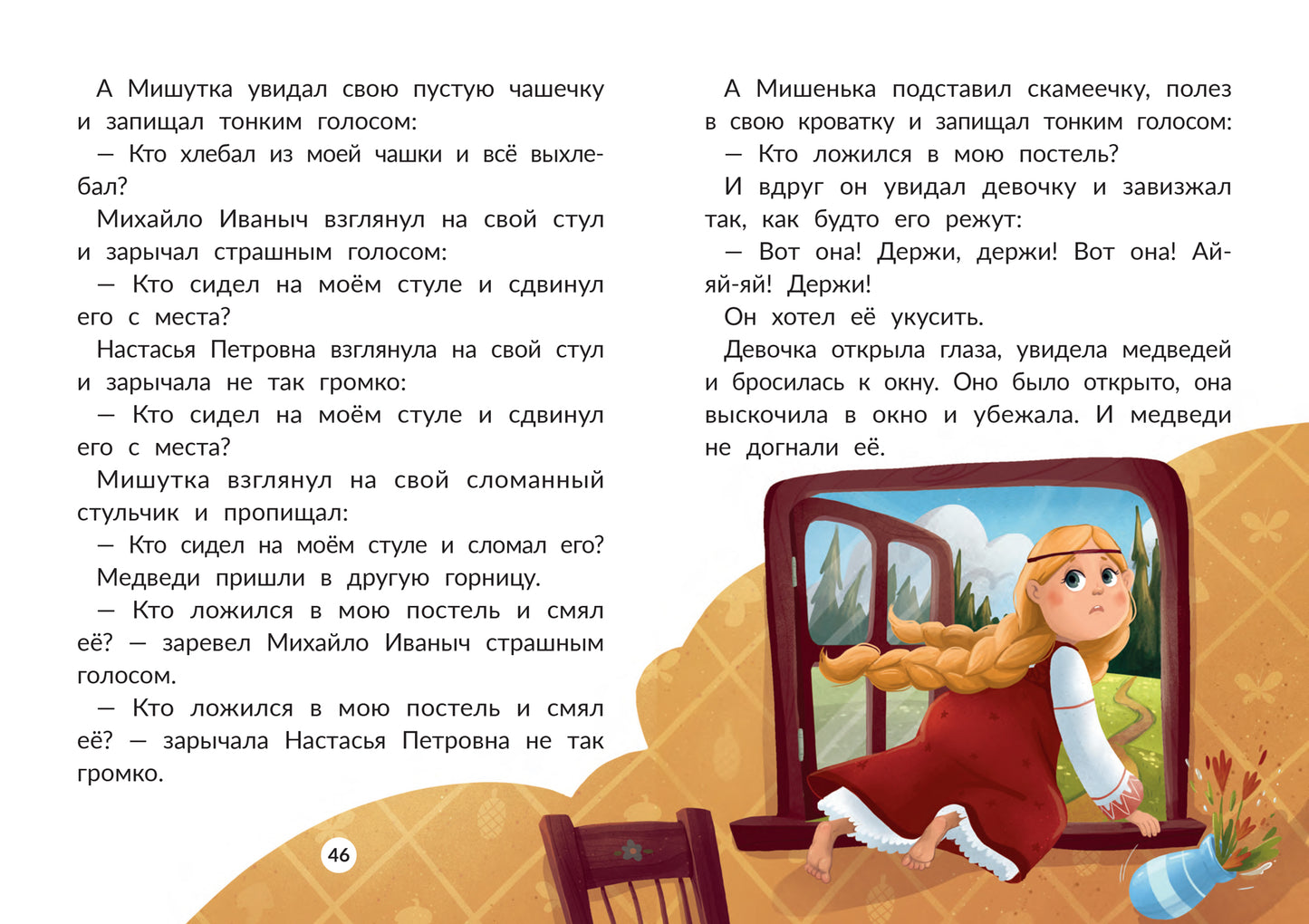 А Мишутка увидал свою пустую чашечку и запищал тонким голосом:

— Кто хлебал из моей чашки и всё выхлебал?

Михайло Иваныч взглянул на свой стул и зарычал страшным голосом:

— Кто сидел на моём стуле и сдвинул его с места?

Настасья Петровна взглянула на свой стул и зарычала не так громко:

— Кто сидел на моём стуле и сдвинул его с места?

Мишутка взглянул на свой сломанный стульчик и пропищал:

— Кто сидел на моём стуле и сломал его?

Медведи пришли в другую горницу.

— Кто ложился в мою постель и смял её? — заревел Михайло Иваныч страшным голосом.

— Кто ложился в мою постель и смял её? — зарычала Настасья Петровна не так громко.

46

А Мишенька подставил скамеечку, полез в свою кроватку и запищал тонким голосом:

— Кто ложился в мою постель?

И вдруг он увидал девочку и завизжал так, как будто его режут:

— Вот она! Держи, держи! Вот она! Ай-яй-яй! Держи!

Он хотел её укусить.

Девочка открыла глаза, увидела медведей и бросилась к окну. Оно было открыто, она выскочила в окно и убежала. И медведи не догнали её.